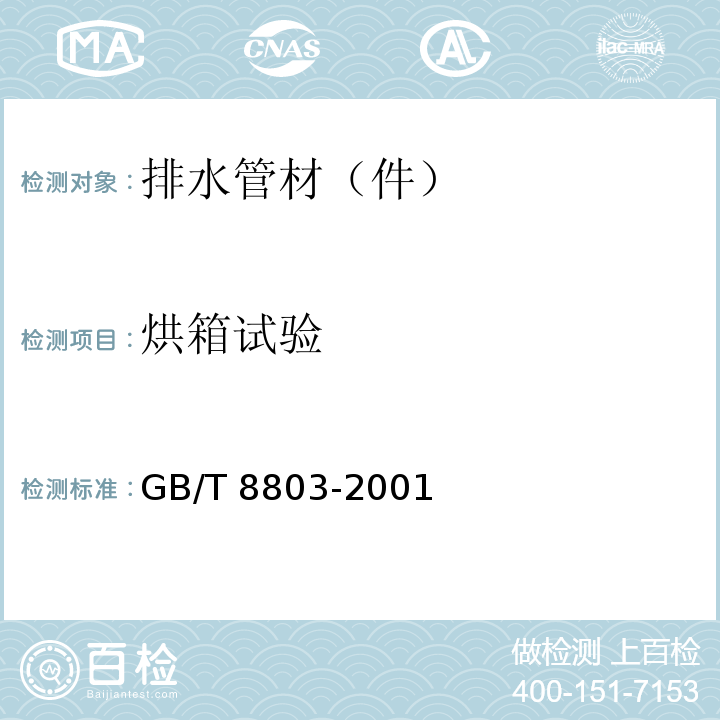 MA CNAS AL ilac-MRA

检测对象：排水管材（件）

检测项目：烘箱试验

检测标准：GB/T 8803-2001

百检
Baijiantest.com

做检测 上百检
400-151-7153